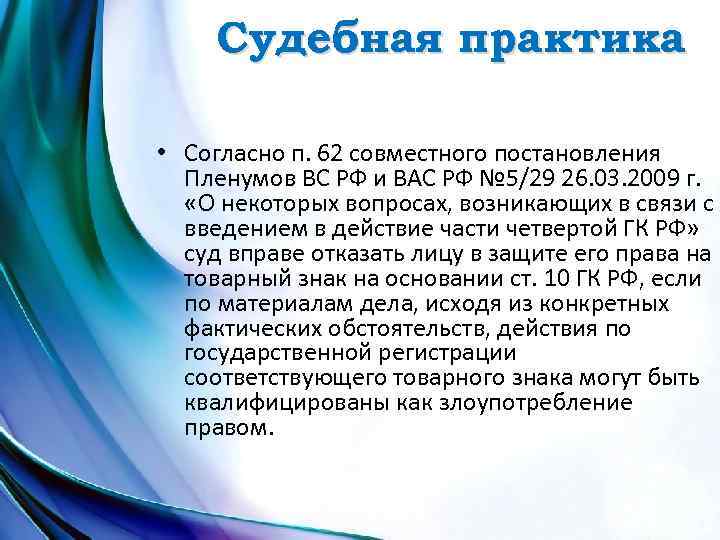 Судебная практика

• Согласно п. 62 совместного постановления Пленумов ВС РФ и ВАС РФ №5/29 26.03.2009 г. «О некоторых вопросах, возникающих в связи с введением в действие части четвертой ГК РФ» суд вправе отказать лицу в защите его права на товарный знак на основании ст. 10 ГК РФ, если по материалам дела, исходя из конкретных фактических обстоятельств, действия по государственной регистрации соответствующего товарного знака могут быть квалифицированы как злоупотребление правом.